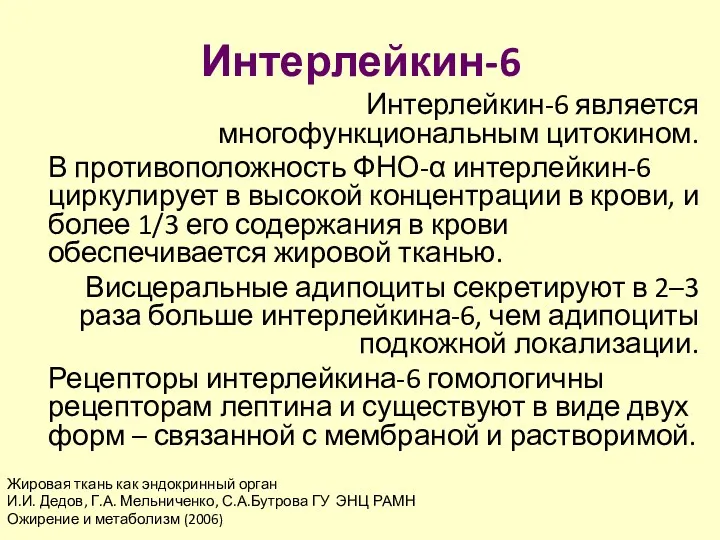 Интерлейкин-6

Интерлейкин-6 является многофункциональным цитокином.

В противоположность ФНО-α интерлейкин-6 циркулирует в высокой концентрации в крови, и более 1/3 его содержания в крови обеспечивается жировой тканью.

Висцеральные адипоциты секретируют в 2–3 раза больше интерлейкина-6, чем адипоциты подкожной локализации.

Рецепторы интерлейкина-6 гомологичны рецепторам лептина и существуют в виде двух форм – связанной с мембраной и растворимой.

Жировая ткань как эндокринный орган
И.И. Дедов, Г.А. Мельниченко, С.А.Бутрова ГУ ЭНЦ РАМН
Ожирение и метаболизм (2006)